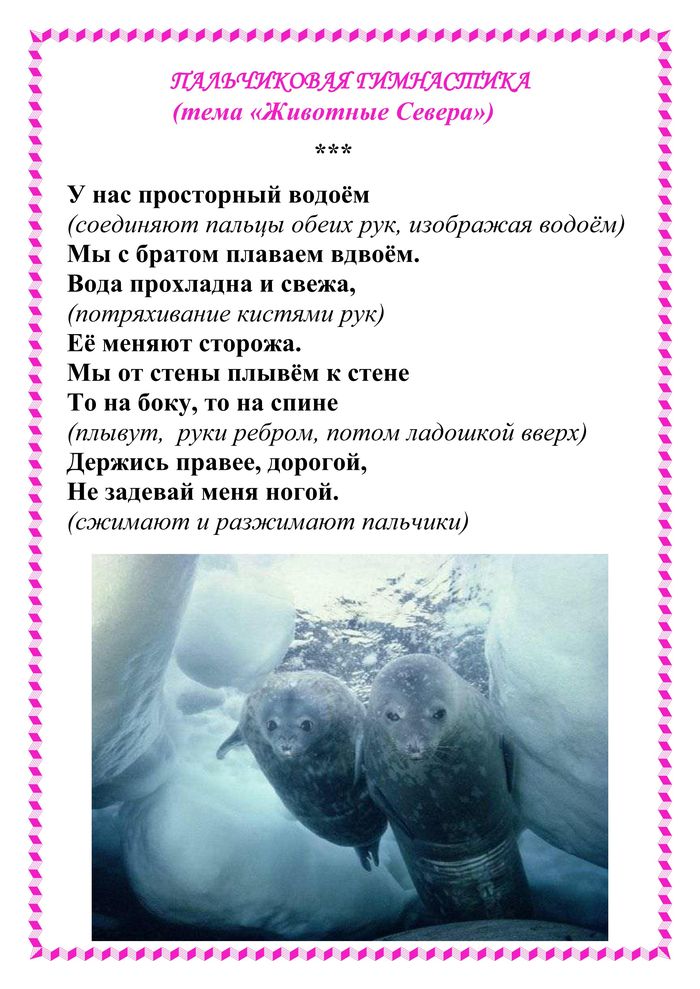 ПАЛЬЧИКОВАЯ ГИМНАСТИКА
(тема «Животные Севера»)

***

У нас просторный водоём
(соединяют пальцы обеих рук, изображая водоём)
Мы с братом плаваем вдвоём.
Вода прохладна и свежа,
(потряхивание кистями рук)
Её меняют сторожа.
Мы от стены плывём к стене
То на боку, то на спине
(плывут, руки ребром, потом ладошкой вверх)
Держись правее, дорогой,
Не задевай меня ногой.
(сжимают и разжимают пальчики)